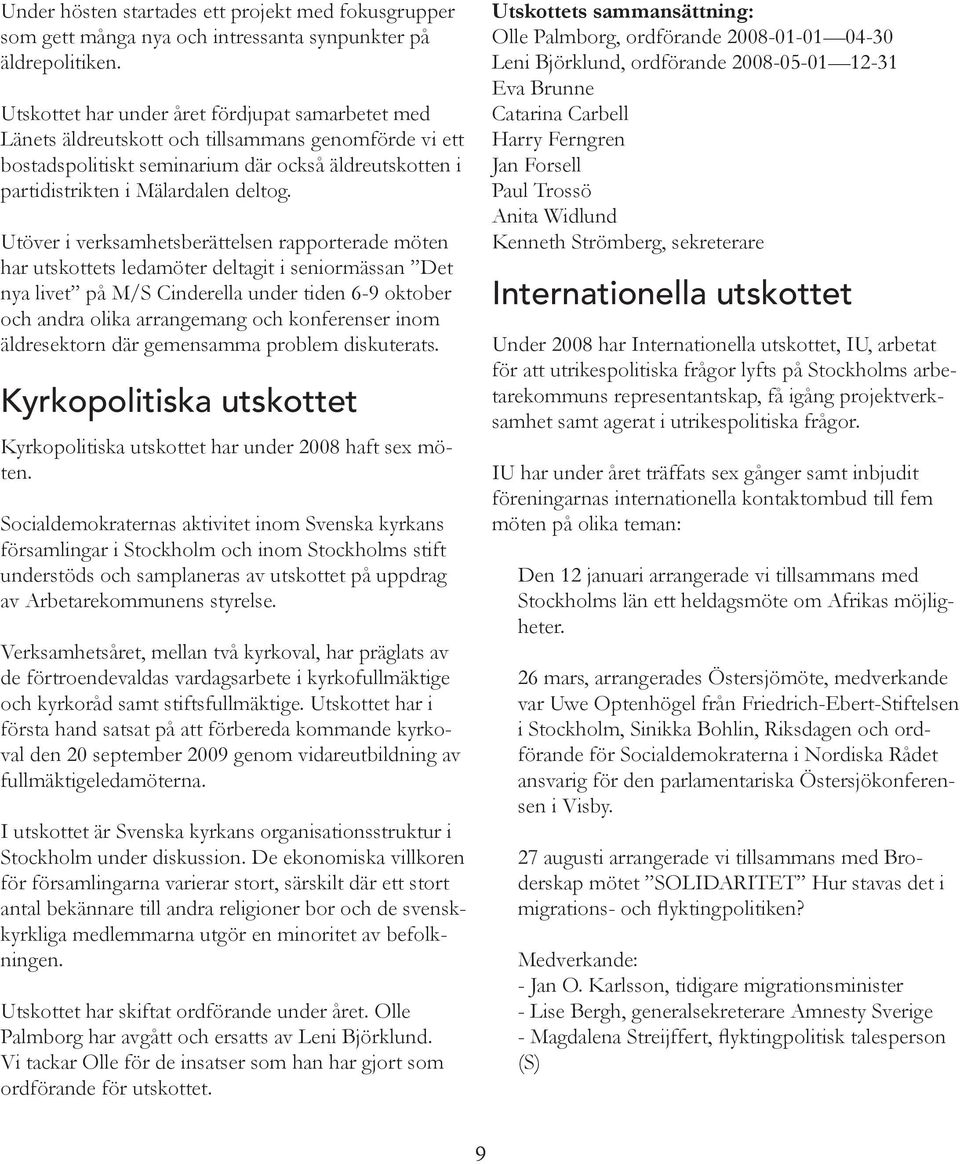 Under hösten startades ett projekt med fokusgrupper som gett många nya och intressanta synpunkter på äldrepolitiken.

Utskottet har under året fördjupat samarbetet med Länets äldreutskott och tillsammans genomförde vi ett bostadspolitiskt seminarium där också äldreutskotten i partidistrikten i Mälardalen deltog.

Utöver i verksamhetsberättelsen rapporterade möten har utskottets ledamöter deltagit i seniormässan ”Det nya livet” på M/S Cinderella under tiden 6-9 oktober och andra olika arrangemang och konferenser inom äldresektorn där gemensamma problem diskuterats.

Kyrkopolitiska utskottet

Kyrkopolitiska utskottet har under 2008 haft sex möten.

Socialdemokraternas aktivitet inom Svenska kyrkans församlingar i Stockholm och inom Stockholms stift understöds och samplaneras av utskottet på uppdrag av Arbetarekommunens styrelse.

Verksamhetsåret, mellan två kyrkoval, har präglats av de förtroendevaldas vardagsarbete i kyrkofullmäktige och kyrkoråd samt stiftsfullmäktige. Utskottet har i första hand satsat på att förbereda kommande kyrkoval den 20 september 2009 genom vidareutbildning av fullmäktigeledamöterna.

I utskottet är Svenska kyrkans organisationsstruktur i Stockholm under diskussion. De ekonomiska villkoren för församlingarna varierar stort, särskilt där ett stort antal bekännare till andra religioner bor och de svenskkyrkliga medlemmarna utgör en minoritet av befolkningen.

Utskottet har skiftat ordförande under året. Olle Palmborg har avgått och ersatts av Leni Björklund. Vi tackar Olle för de insatser som han har gjort som ordförande för utskottet.

Utskottets sammansättning:
Olle Palmborg, ordförande 2008-01-01—04-30
Leni Björklund, ordförande 2008-05-01—12-31
Eva Brunne
Catarina Carbell
Harry Ferngren
Jan Forsell
Paul Trossö
Anita Widlund
Kenneth Strömberg, sekreterare

Internationella utskottet

Under 2008 har Internationella utskottet, IU, arbetat för att utrikespolitiska frågor lyfts på Stockholms arbetarekommuns representantskap, få igång projektverksamhet samt agerat i utrikespolitiska frågor.

IU har under året träffats sex gånger samt inbjudit föreningarnas internationella kontaktombud till fem möten på olika teman:

Den 12 januari arrangerade vi tillsammans med Stockholms län ett heldagsmöte om Afrikas möjligheter.

26 mars, arrangerades Östersjömöte, medverkande var Uwe Optenhögel från Friedrich-Ebert-Stiftelsen i Stockholm, Sinikka Bohlin, Riksdagen och ordförande för Socialdemokraterna i Nordiska Rådet ansvarig för den parlamentariska Östersjökonferensen i Visby.

27 augusti arrangerade vi tillsammans med Broderskap mötet ”SOLIDARITET” Hur stavas det i migrations- och flyktingpolitiken?

Medverkande:
- Jan O. Karlsson, tidigare migrationsminister
- Lise Bergh, generalsekreterare Amnesty Sverige
- Magdalena Streijffert, flyktingpolitisk talesperson (S)

9